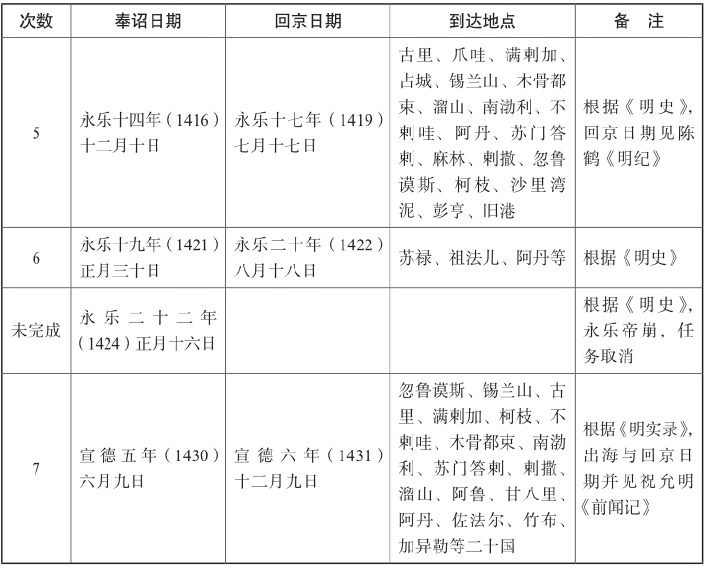 | 次数 | 奉诏日期 | 回京日期 | 到达地点 | 备　注 |
|---|---|---|---|---|
| 5 | 永乐十四年（1416）十二月十日 | 永乐十七年（1419）七月十七日 | 古里、爪哇、满剌加、占城、锡兰山、木骨都束、溜山、南渤利、不剌哇、阿丹、苏门答剌、麻林、剌撒、忽鲁谟斯、柯枝、沙里湾泥、彭亨、旧港 | 根据《明史》，回京日期见陈鹤《明纪》 |
| 6 | 永乐十九年（1421）正月三十日 | 永乐二十年（1422）八月十八日 | 苏禄、祖法儿、阿丹等 | 根据《明史》 |
| 未完成 | 永乐二十二年（1424）正月十六日 | | | 根据《明史》，永乐帝崩，任务取消 |
| 7 | 宣德五年（1430）六月九日 | 宣德六年（1431）十二月九日 | 忽鲁谟斯、锡兰山、古里、满剌加、柯枝、不剌哇、木骨都束、南渤利、苏门答剌、剌撒、溜山、阿鲁、甘八里、阿丹、佐法尔、竹布、加异勒等二十国 | 根据《明实录》，出海与回京日期并见祝允明《前闻记》 |